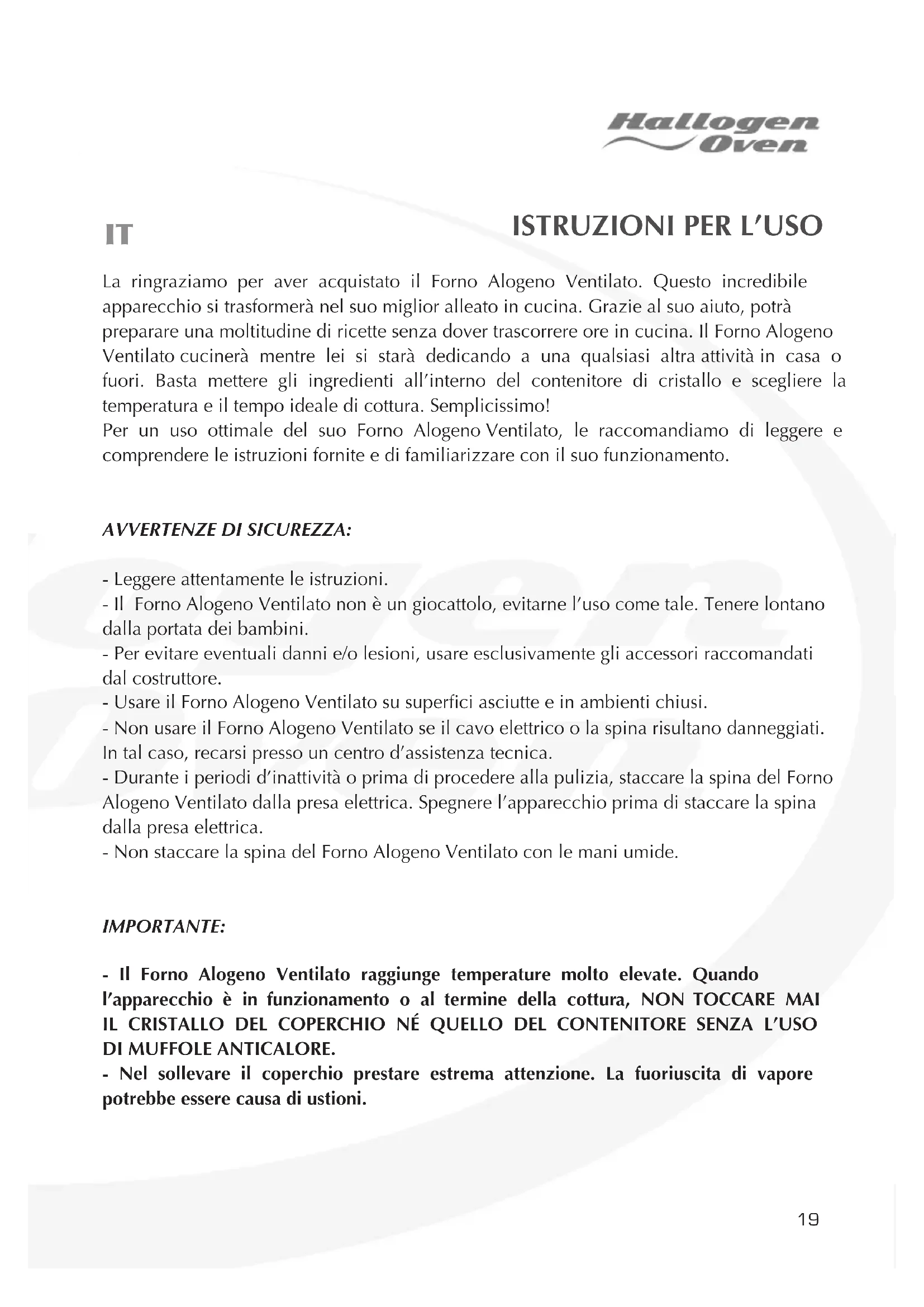 Hallogen Oven

IT

ISTRUZIONI PER L'USO

La ringraziamo per aver acquistato il Forno Alogeno Ventilato. Questo incredibile apparecchio si trasformerà nel suo miglior alleato in cucina. Grazie al suo aiuto, potrà preparare una moltitudine di ricette senza dover trascorrere ore in cucina. Il Forno Alogeno Ventilato cucinerà mentre lei si starà dedicando a una qualsiasi altra attività in casa o fuori. Basta mettere gli ingredienti all'interno del contenitore di cristallo e scegliere la temperatura e il tempo ideale di cottura. Semplicissimo!
Per un uso ottimale del suo Forno Alogeno Ventilato, le raccomandiamo di leggere e comprendere le istruzioni fornite e di familiarizzare con il suo funzionamento.

AVVERTENZE DI SICUREZZA:

- Leggere attentamente le istruzioni.
- Il Forno Alogeno Ventilato non è un giocattolo, evitarne l'uso come tale. Tenere lontano dalla portata dei bambini.
- Per evitare eventuali danni e/o lesioni, usare esclusivamente gli accessori raccomandati dal costruttore.
- Usare il Forno Alogeno Ventilato su superfici asciutte e in ambienti chiusi.
- Non usare il Forno Alogeno Ventilato se il cavo elettrico o la spina risultano danneggiati. In tal caso, recarsi presso un centro d'assistenza tecnica.
- Durante i periodi d'inattività o prima di procedere alla pulizia, staccare la spina del Forno Alogeno Ventilato dalla presa elettrica. Spegnere l'apparecchio prima di staccare la spina dalla presa elettrica.
- Non staccare la spina del Forno Alogeno Ventilato con le mani umide.

IMPORTANTE:

- Il Forno Alogeno Ventilato raggiunge temperature molto elevate. Quando l'apparecchio è in funzionamento o al termine della cottura, NON TOCCARE MAI IL CRISTALLO DEL COPERCHIO NÉ QUELLO DEL CONTENITORE SENZA L'USO DI MUFFOLE ANTICALORE.
- Nel sollevare il coperchio prestare estrema attenzione. La fuoriuscita di vapore potrebbe essere causa di ustioni.

19